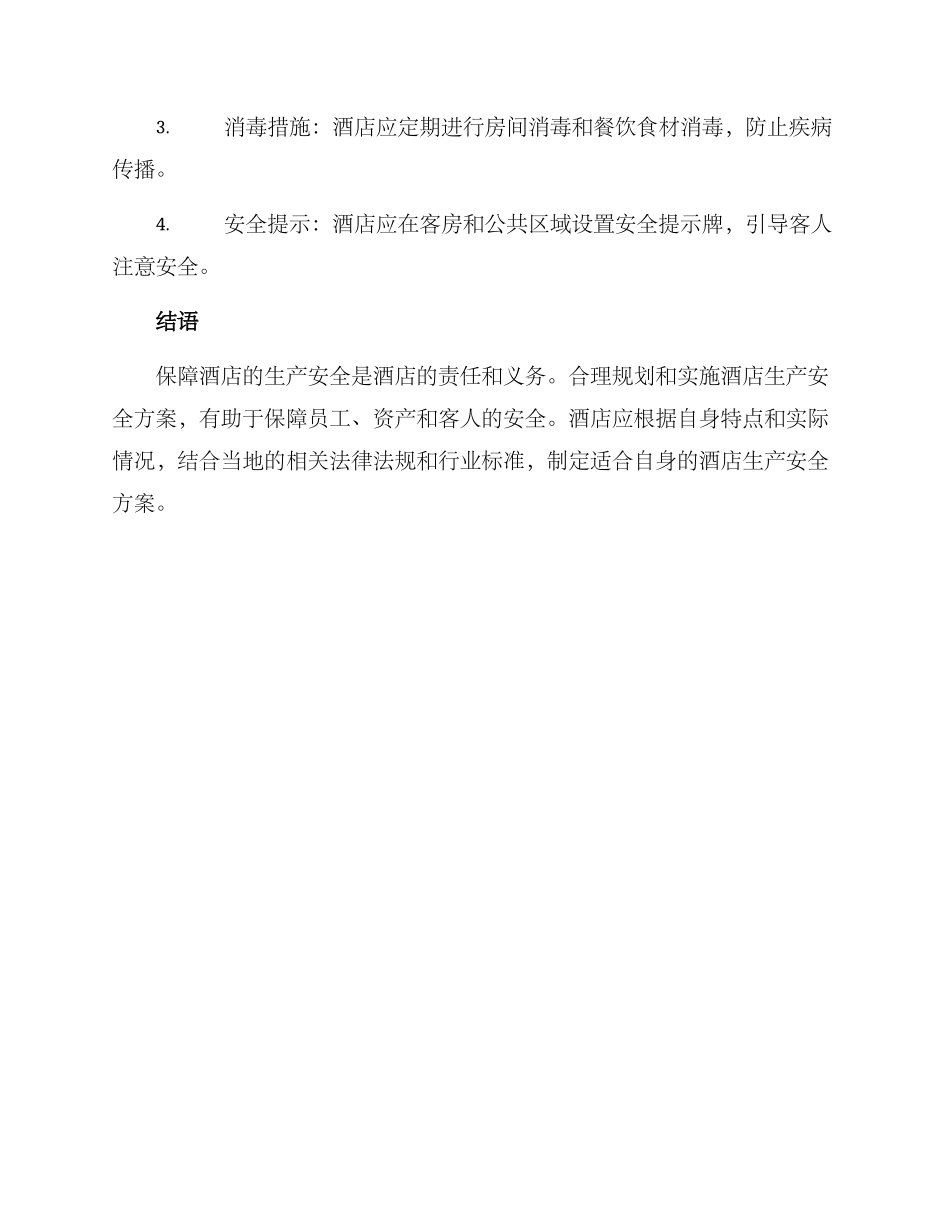 3. 消毒措施：酒店应定期进行房间消毒和餐饮食材消毒，防止疾病传播。

4. 安全提示：酒店应在客房和公共区域设置安全提示牌，引导客人注意安全。

结语

保障酒店的生产安全是酒店的责任和义务。合理规划和实施酒店生产安全方案，有助于保障员工、资产和客人的安全。酒店应根据自身特点和实际情况，结合当地的相关法律法规和行业标准，制定适合自身的酒店生产安全方案。